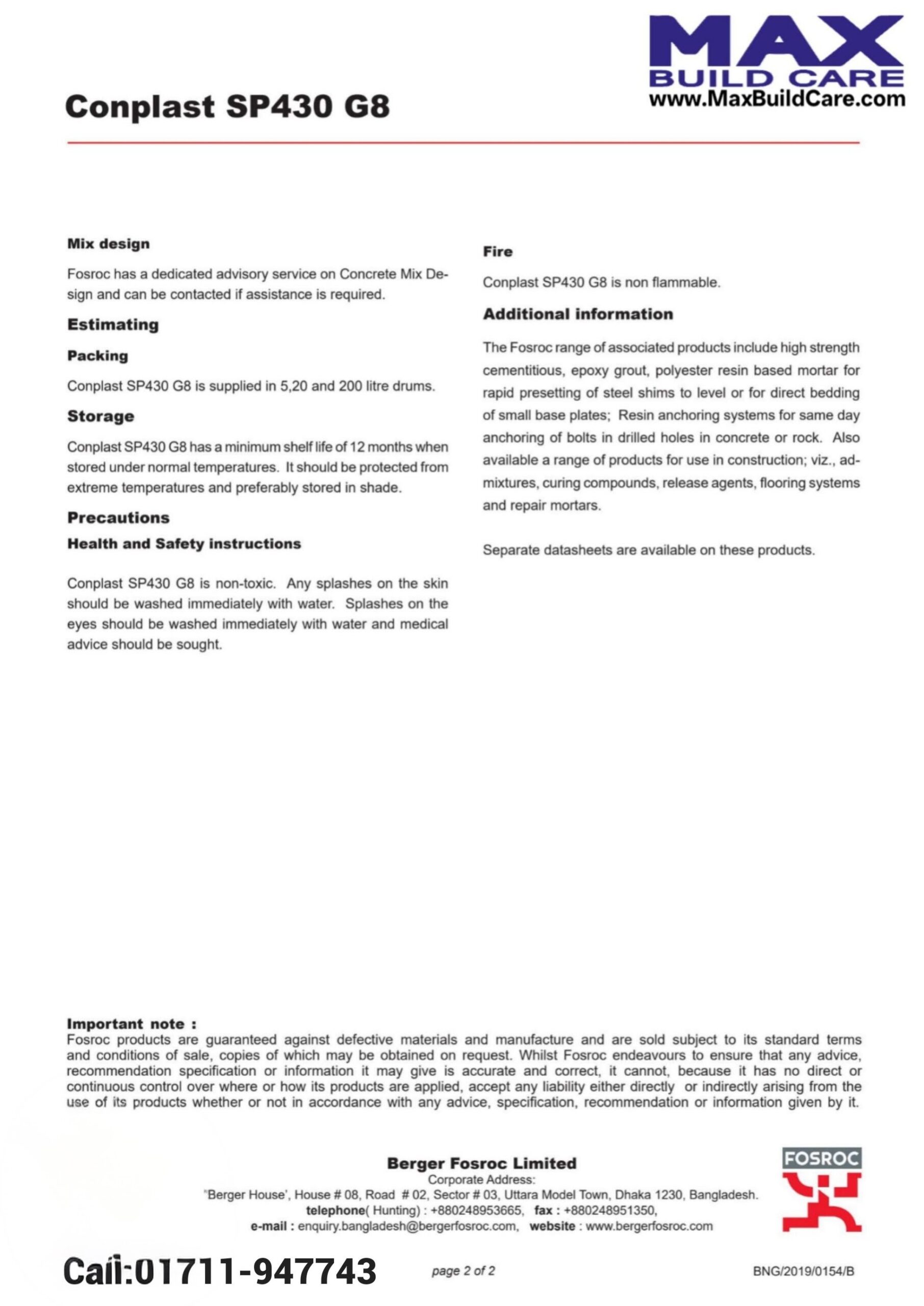 MAX
BUILD CARE
www.MaxBuildCare.com

Conplast SP430 G8

Mix design

Fosroc has a dedicated advisory service on Concrete Mix Design and can be contacted if assistance is required.

Estimating

Packing

Conplast SP430 G8 is supplied in 5,20 and 200 litre drums.

Storage

Conplast SP430 G8 has a minimum shelf life of 12 months when stored under normal temperatures. It should be protected from extreme temperatures and preferably stored in shade.

Precautions

Health and Safety instructions

Conplast SP430 G8 is non-toxic. Any splashes on the skin should be washed immediately with water. Splashes on the eyes should be washed immediately with water and medical advice should be sought.

Fire

Conplast SP430 G8 is non flammable.

Additional information

The Fosroc range of associated products include high strength cementitious, epoxy grout, polyester resin based mortar for rapid presetting of steel shims to level or for direct bedding of small base plates; Resin anchoring systems for same day anchoring of bolts in drilled holes in concrete or rock. Also available a range of products for use in construction; viz., admixtures, curing compounds, release agents, flooring systems and repair mortars.

Separate datasheets are available on these products.

Important note :
Fosroc products are guaranteed against defective materials and manufacture and are sold subject to its standard terms and conditions of sale, copies of which may be obtained on request. Whilst Fosroc endeavours to ensure that any advice, recommendation specification or information it may give is accurate and correct, it cannot, because it has no direct or continuous control over where or how its products are applied, accept any liability either directly or indirectly arising from the use of its products whether or not in accordance with any advice, specification, recommendation or information given by it.

Berger Fosroc Limited
Corporate Address:
'Berger House', House # 08, Road # 02, Sector # 03, Uttara Model Town, Dhaka 1230, Bangladesh.
telephone( Hunting) : +880248953665, fax : +880248951350,
e-mail : enquiry.bangladesh@bergerfosroc.com, website : www.bergerfosroc.com

FOSROC

Call:01711-947743

page 2 of 2

BNG/2019/0154/B